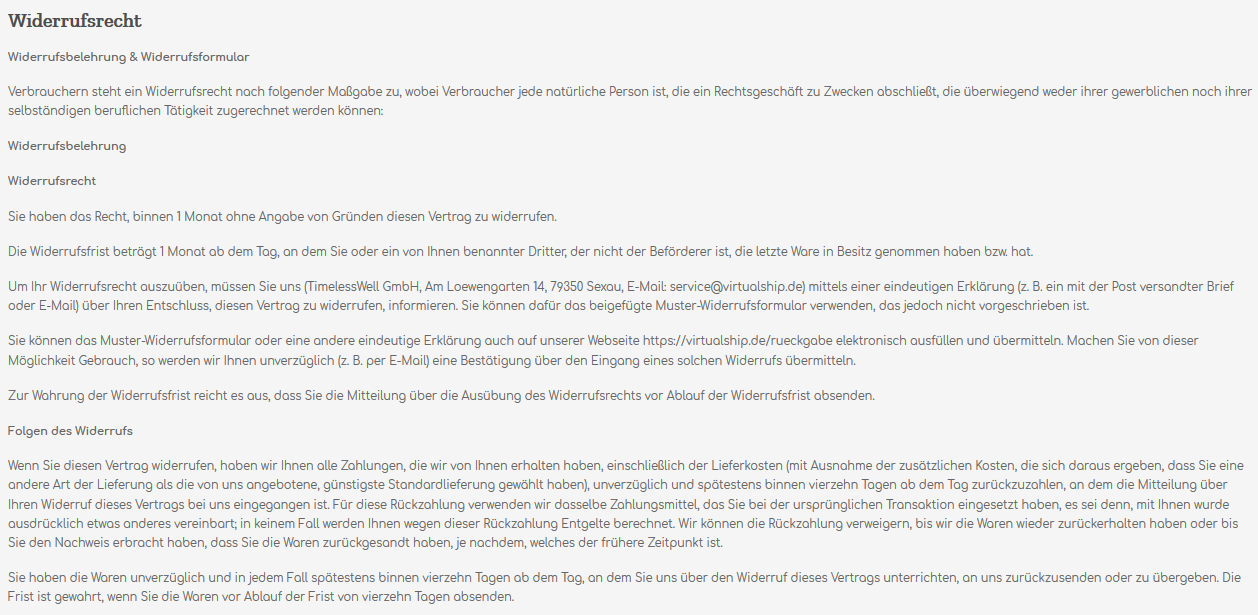 Widerrufsrecht

Widerrufsbelehrung & Widerrufsformular

Verbrauchern steht ein Widerrufsrecht nach folgender Maßgabe zu, wobei Verbraucher jede natürliche Person ist, die ein Rechtsgeschäft zu Zwecken abschließt, die überwiegend weder ihrer gewerblichen noch ihrer selbständigen beruflichen Tätigkeit zugerechnet werden können:

Widerrufsbelehrung

Widerrufsrecht

Sie haben das Recht, binnen 1 Monat ohne Angabe von Gründen diesen Vertrag zu widerrufen.

Die Widerrufsfrist beträgt 1 Monat ab dem Tag, an dem Sie oder ein von Ihnen benannter Dritter, der nicht der Beförderer ist, die letzte Ware in Besitz genommen haben bzw. hat.

Um Ihr Widerrufsrecht auszuüben, müssen Sie uns (TimelessWell GmbH, Am Loewengarten 14, 79350 Sexau, E-Mail: service@virtualship.de) mittels einer eindeutigen Erklärung (z. B. ein mit der Post versandter Brief oder E-Mail) über Ihren Entschluss, diesen Vertrag zu widerrufen, informieren. Sie können dafür das beigefügte Muster-Widerrufsformular verwenden, das jedoch nicht vorgeschrieben ist.

Sie können das Muster-Widerrufsformular oder eine andere eindeutige Erklärung auch auf unserer Webseite https://virtualship.de/rueckgabe elektronisch ausfüllen und übermitteln. Machen Sie von dieser Möglichkeit Gebrauch, so werden wir Ihnen unverzüglich (z. B. per E-Mail) eine Bestätigung über den Eingang eines solchen Widerrufs übermitteln.

Zur Wahrung der Widerrufsfrist reicht es aus, dass Sie die Mitteilung über die Ausübung des Widerrufsrechts vor Ablauf der Widerrufsfrist absenden.

Folgen des Widerrufs

Wenn Sie diesen Vertrag widerrufen, haben wir Ihnen alle Zahlungen, die wir von Ihnen erhalten haben, einschließlich der Lieferkosten (mit Ausnahme der zusätzlichen Kosten, die sich daraus ergeben, dass Sie eine andere Art der Lieferung als die von uns angebotene, günstigste Standardlieferung gewählt haben), unverzüglich und spätestens binnen vierzehn Tagen ab dem Tag zurückzuzahlen, an dem die Mitteilung über Ihren Widerruf dieses Vertrags bei uns eingegangen ist. Für diese Rückzahlung verwenden wir dasselbe Zahlungsmittel, das Sie bei der ursprünglichen Transaktion eingesetzt haben, es sei denn, mit Ihnen wurde ausdrücklich etwas anderes vereinbart; in keinem Fall werden Ihnen wegen dieser Rückzahlung Entgelte berechnet. Wir können die Rückzahlung verweigern, bis wir die Waren wieder zurückerhalten haben oder bis Sie den Nachweis erbracht haben, dass Sie die Waren zurückgesandt haben, je nachdem, welches der frühere Zeitpunkt ist.

Sie haben die Waren unverzüglich und in jedem Fall spätestens binnen vierzehn Tagen ab dem Tag, an dem Sie uns über den Widerruf dieses Vertrags unterrichten, an uns zurückzusenden oder zu übergeben. Die Frist ist gewahrt, wenn Sie die Waren vor Ablauf der Frist von vierzehn Tagen absenden.